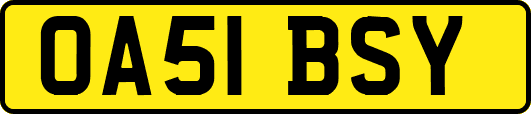 OA51 BSY